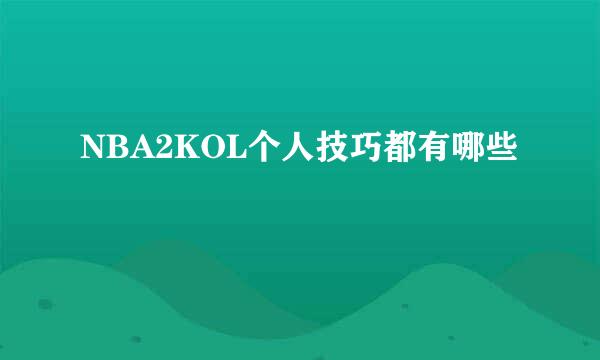 NBA2KOL个人技巧都有哪些